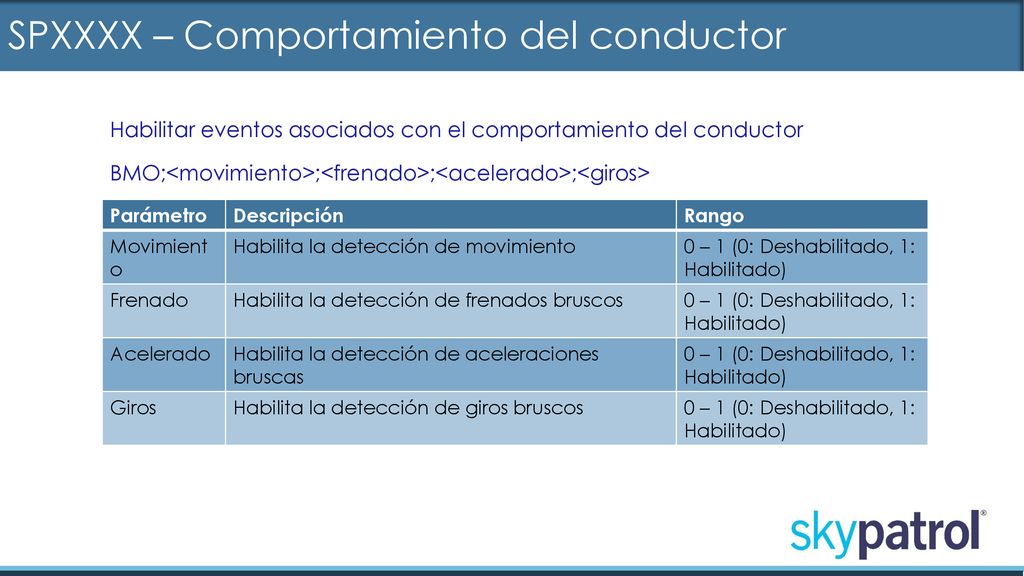 SPXXXX – Comportamiento del conductor

Habilitar eventos asociados con el comportamiento del conductor

BMO;<movimiento>;<frenado>;<acelerado>;<giros>

| Parámetro | Descripción | Rango |
|---|---|---|
| Movimiento | Habilita la detección de movimiento | 0 – 1 (0: Deshabilitado, 1: Habilitado) |
| Frenado | Habilita la detección de frenados bruscos | 0 – 1 (0: Deshabilitado, 1: Habilitado) |
| Acelerado | Habilita la detección de aceleraciones bruscas | 0 – 1 (0: Deshabilitado, 1: Habilitado) |
| Giros | Habilita la detección de giros bruscos | 0 – 1 (0: Deshabilitado, 1: Habilitado) |

skypatrol®